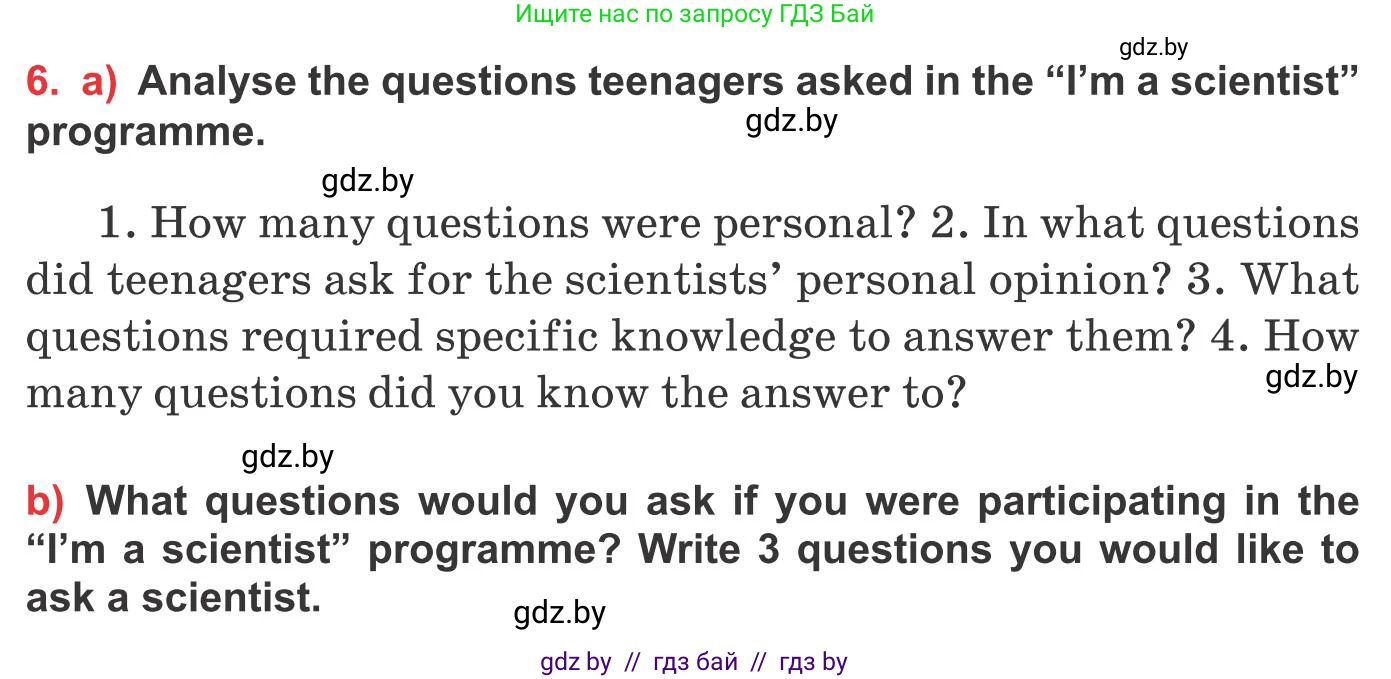 Ищите нас по запросу ГДЗ Бай

gdz.by

6. a) Analyse the questions teenagers asked in the “I’m a scientist” programme.

gdz.by

gdz.by

1. How many questions were personal? 2. In what questions did teenagers ask for the scientists’ personal opinion? 3. What questions required specific knowledge to answer them? 4. How many questions did you know the answer to?

gdz.by

gdz.by

b) What questions would you ask if you were participating in the “I’m a scientist” programme? Write 3 questions you would like to ask a scientist.

gdz.by

gdz by // гдз бай // гдз by